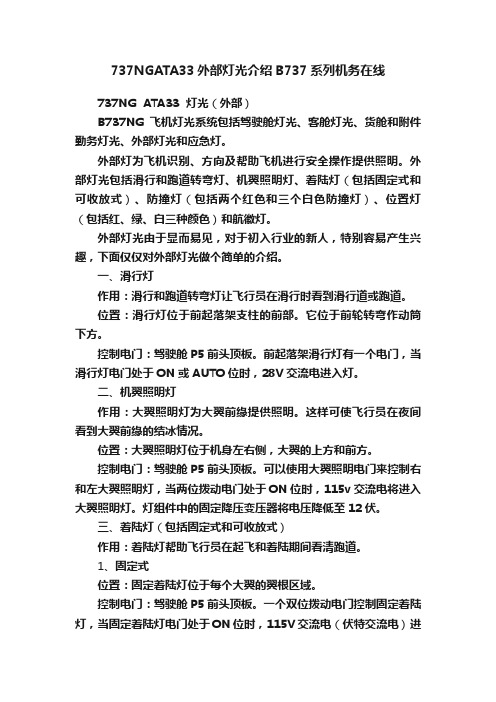 737NGATA33 外部灯光介绍 B737 系列机务在线

737NG ATA33 灯光（外部）

B737NG 飞机灯光系统包括驾驶舱灯光、客舱灯光、货舱和附件勤务灯光、外部灯光和应急灯。

外部灯为飞机识别、方向及帮助飞机进行安全操作提供照明。外部灯光包括滑行和跑道转弯灯、机翼照明灯、着陆灯（包括固定式和可收放式）、防撞灯（包括两个红色和三个白色防撞灯）、位置灯（包括红、绿、白三种颜色）和航徽灯。

外部灯光由于显而易见，对于初入行业的新人，特别容易产生兴趣，下面仅仅对外部灯光做个简单的介绍。

一、滑行灯

作用：滑行和跑道转弯灯让飞行员在滑行时看到滑行道或跑道。

位置：滑行灯位于前起落架支柱的前部。它位于前轮转弯作动筒下方。

控制电门：驾驶舱 P5 前头顶板。前起落架滑行灯有一个电门，当滑行灯电门处于 ON 或 AUTO 位时，28V 交流电进入灯。

二、机翼照明灯

作用：大翼照明灯为大翼前缘提供照明。这样可使飞行员在夜间看到大翼前缘的结冰情况。

位置：大翼照明灯位于机身左右侧，大翼的上方和前方。

控制电门：驾驶舱 P5 前头顶板。可以使用大翼照明电门来控制右和左大翼照明灯，当两位拨动电门处于 ON 位时，115v 交流电将进入大翼照明灯。灯组件中的固定降压变压器将电压降低至 12 伏。

三、着陆灯（包括固定式和可收放式）

作用：着陆灯帮助飞行员在起飞和着陆期间看清跑道。

1、固定式

位置：固定着陆灯位于每个大翼的翼根区域。

控制电门：驾驶舱 P5 前头顶板。一个双位拨动电门控制固定着陆灯，当固定着陆灯电门处于 ON 位时，115V 交流电（伏特交流电）进